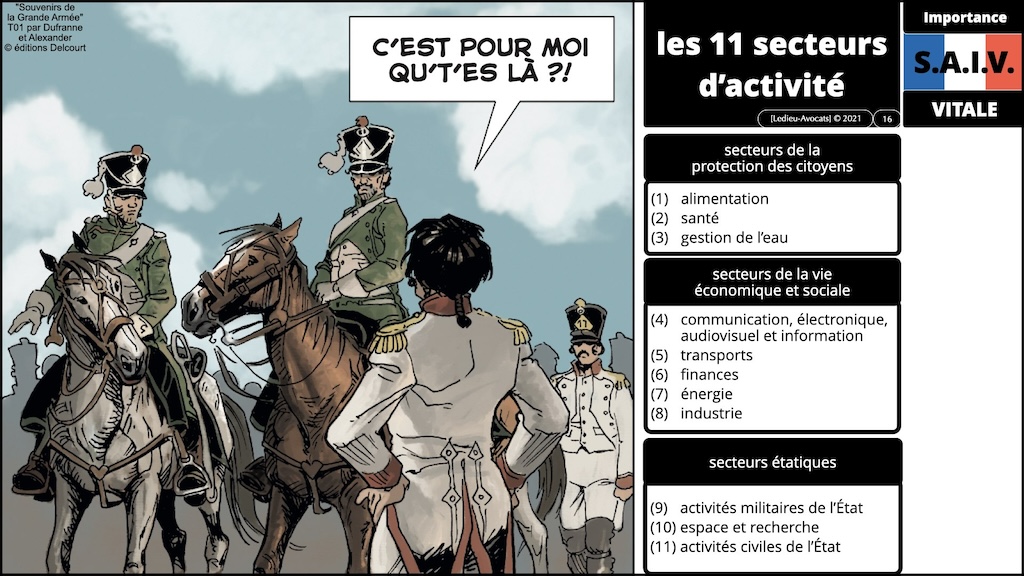 "Souvenirs de la Grande Armée" T01 par Dufranne et Alexander © éditions Delcourt

C'EST POUR MOI QU'T'ES LÀ ?!

les 11 secteurs d'activité

[Ledieu-Avocats] © 2021 16

Importance

S.A.I.V.

VITALE

secteurs de la protection des citoyens

(1) alimentation
(2) santé
(3) gestion de l'eau

secteurs de la vie économique et sociale

(4) communication, électronique, audiovisuel et information
(5) transports
(6) finances
(7) énergie
(8) industrie

secteurs étatiques

(9) activités militaires de l'État
(10) espace et recherche
(11) activités civiles de l'État